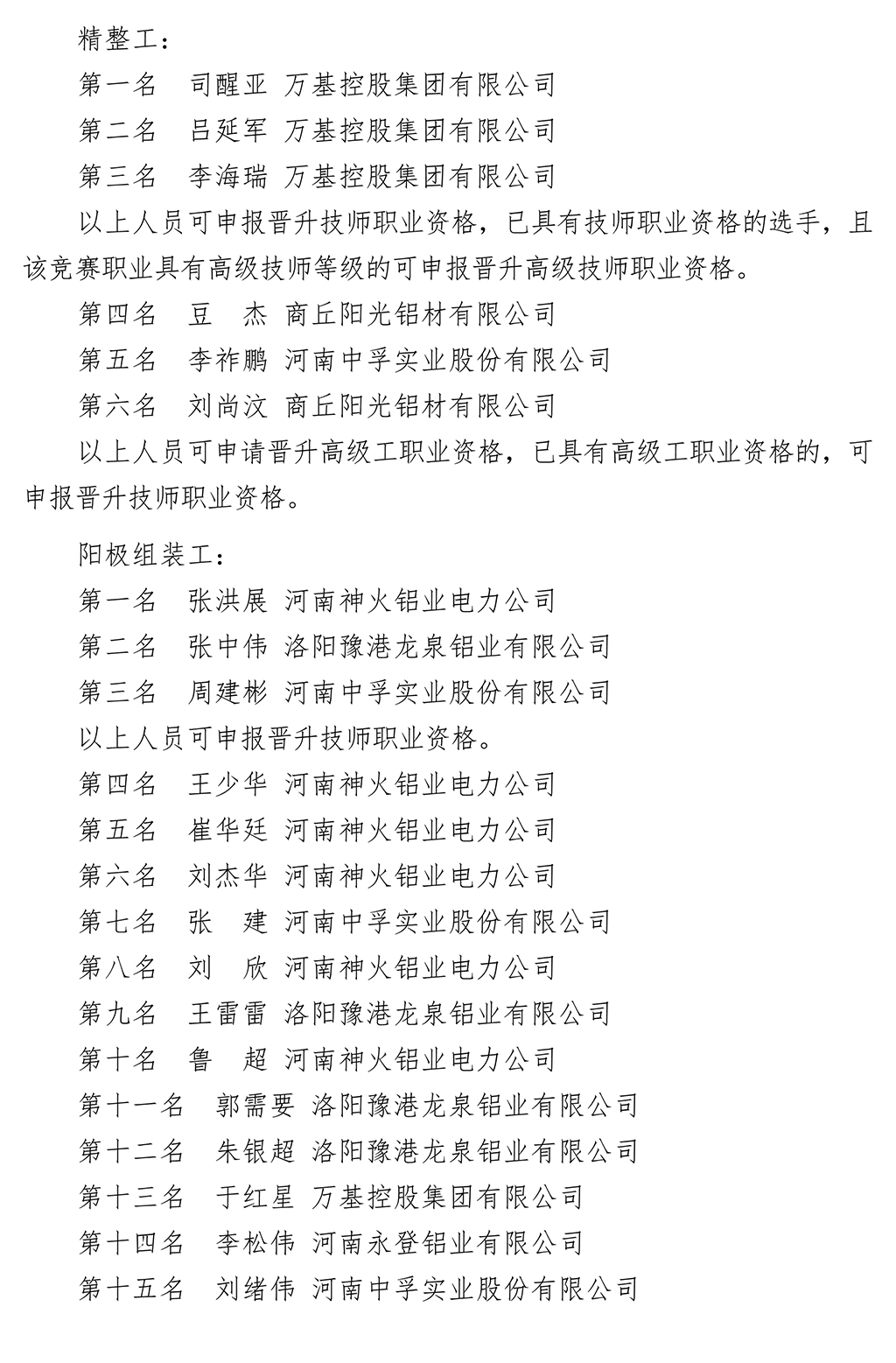 精整工：

第一名　司醒亚 万基控股集团有限公司

第二名　吕延军 万基控股集团有限公司

第三名　李海瑞 万基控股集团有限公司

以上人员可申报晋升技师职业资格，已具有技师职业资格的选手，且该竞赛职业具有高级技师等级的可申报晋升高级技师职业资格。

第四名　豆　杰 商丘阳光铝材有限公司

第五名　李祚鹏 河南中孚实业股份有限公司

第六名　刘尚汶 商丘阳光铝材有限公司

以上人员可申请晋升高级工职业资格，已具有高级工职业资格的，可申报晋升技师职业资格。

阳极组装工：

第一名　张洪展 河南神火铝业电力公司

第二名　张中伟 洛阳豫港龙泉铝业有限公司

第三名　周建彬 河南中孚实业股份有限公司

以上人员可申报晋升技师职业资格。

第四名　王少华 河南神火铝业电力公司

第五名　崔华廷 河南神火铝业电力公司

第六名　刘杰华 河南神火铝业电力公司

第七名　张　建 河南中孚实业股份有限公司

第八名　刘　欣 河南神火铝业电力公司

第九名　王雷雷 洛阳豫港龙泉铝业有限公司

第十名　鲁　超 河南神火铝业电力公司

第十一名　郭需要 洛阳豫港龙泉铝业有限公司

第十二名　朱银超 洛阳豫港龙泉铝业有限公司

第十三名　于红星 万基控股集团有限公司

第十四名　李松伟 河南永登铝业有限公司

第十五名　刘绪伟 河南中孚实业股份有限公司